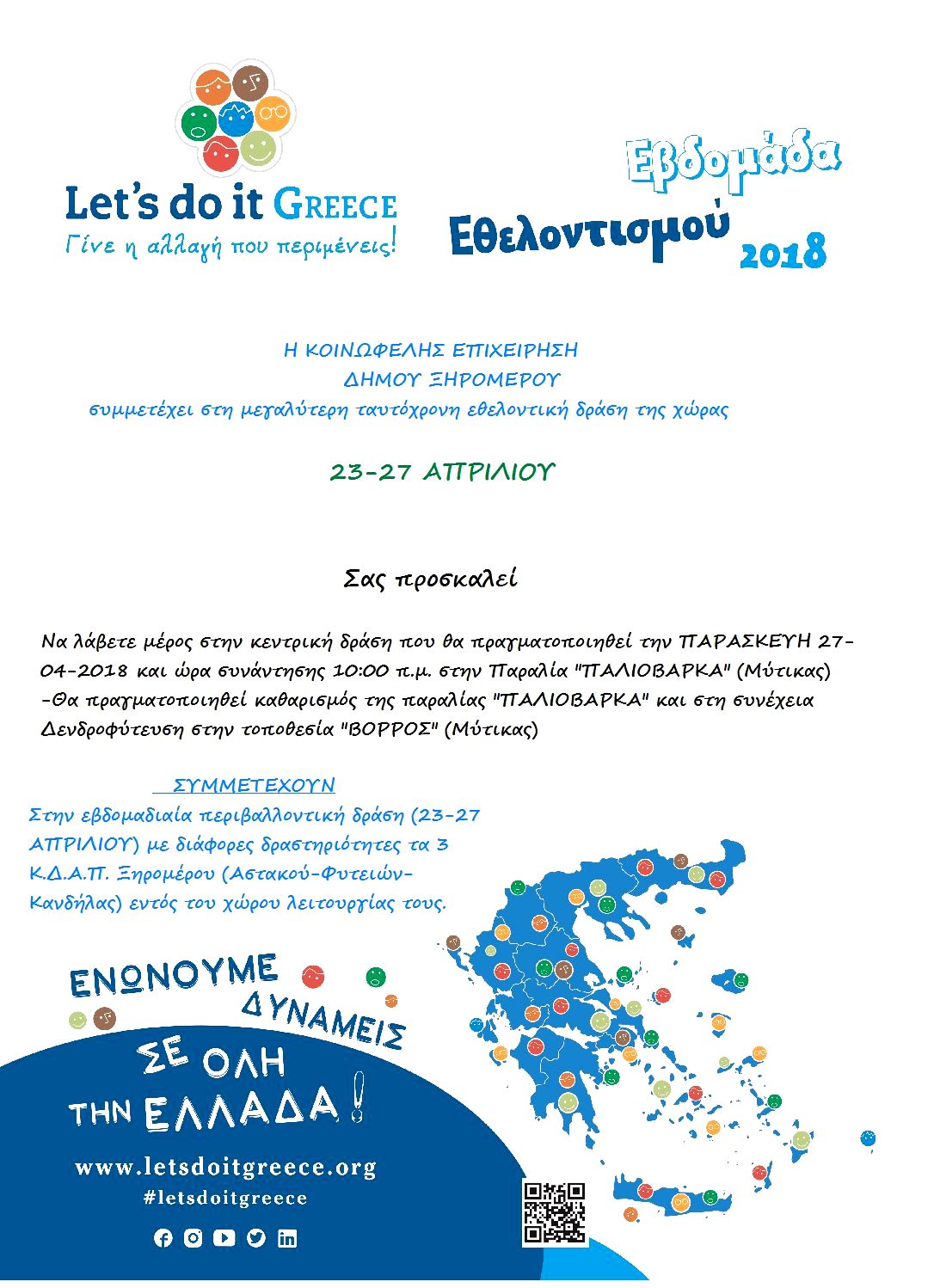 Let's do it GREECE
Γίνε η αλλαγή που περιμένεις!

Εβδομάδα Εθελοντισμού 2018

Η ΚΟΙΝΩΦΕΛΗΣ ΕΠΙΧΕΙΡΗΣΗ
ΔΗΜΟΥ ΞΗΡΟΜΕΡΟΥ
συμμετέχει στη μεγαλύτερη ταυτόχρονη εθελοντική δράση της χώρας

23-27 ΑΠΡΙΛΙΟΥ

Σας προσκαλεί

Να λάβετε μέρος στην κεντρική δράση που θα πραγματοποιηθεί την ΠΑΡΑΣΚΕΥΗ 27-04-2018 και ώρα συνάντησης 10:00 π.μ. στην Παραλία "ΠΑΛΙΟΒΑΡΚΑ" (Μύτικας) -Θα πραγματοποιηθεί καθαρισμός της παραλίας "ΠΑΛΙΟΒΑΡΚΑ" και στη συνέχεια Δενδροφύτευση στην τοποθεσία "ΒΟΡΡΟΣ" (Μύτικας)

ΣΥΜΜΕΤΕΧΟΥΝ
Στην εβδομαδιαία περιβαλλοντική δράση (23-27 ΑΠΡΙΛΙΟΥ) με διάφορες δραστηριότητες τα 3 Κ.Δ.Α.Π. Ξηρομέρου (Αστακού-Φυτειών-Κανδήλας) εντός του χώρου λειτουργίας τους.

ΕΝΩΝΟΥΜΕ ΔΥΝΑΜΕΙΣ
ΣΕ ΟΛΗ ΤΗΝ ΕΛΛΑΔΑ!

www.letsdoitgreece.org
#letsdoitgreece